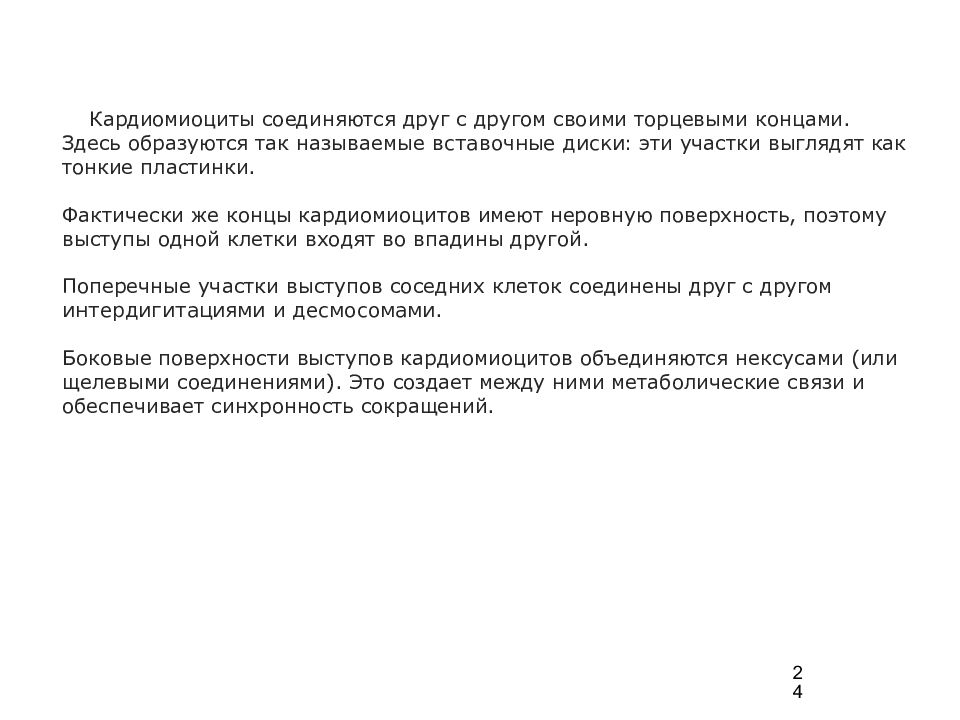 Кардиомиоциты соединяются друг с другом своими торцевыми концами. Здесь образуются так называемые вставочные диски: эти участки выглядят как тонкие пластинки.

Фактически же концы кардиомиоцитов имеют неровную поверхность, поэтому выступы одной клетки входят во впадины другой.

Поперечные участки выступов соседних клеток соединены друг с другом интердигитациями и десмосомами.

Боковые поверхности выступов кардиомиоцитов объединяются нексусами (или щелевыми соединениями). Это создает между ними метаболические связи и обеспечивает синхронность сокращений.

24